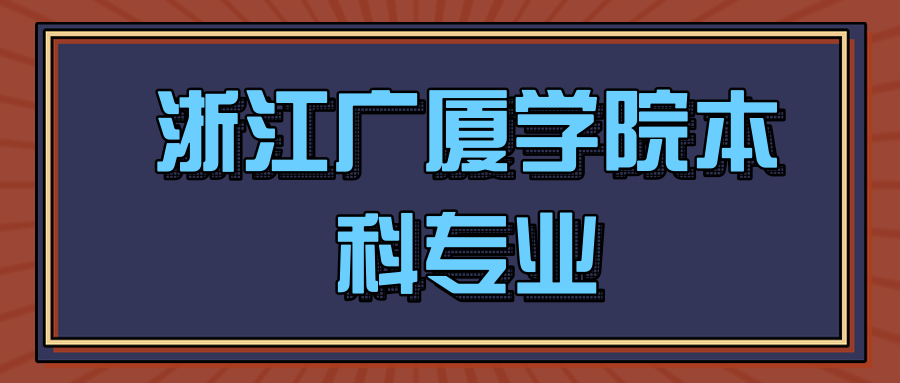 浙江广厦学院本科专业